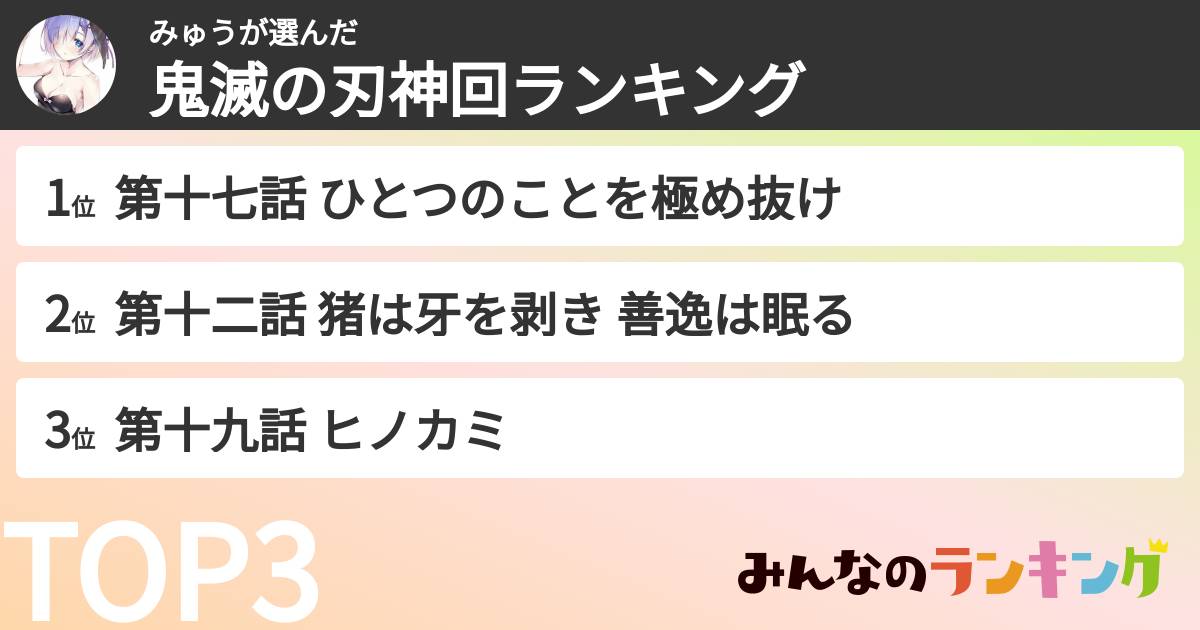 みゅうが選んだ
鬼滅の刃神回ランキング

1位 第十七話 ひとつのことを極め抜け

2位 第十二話 猪は牙を剥き 善逸は眠る

3位 第十九話 ヒノカミ

TOP3

みんなのランキング